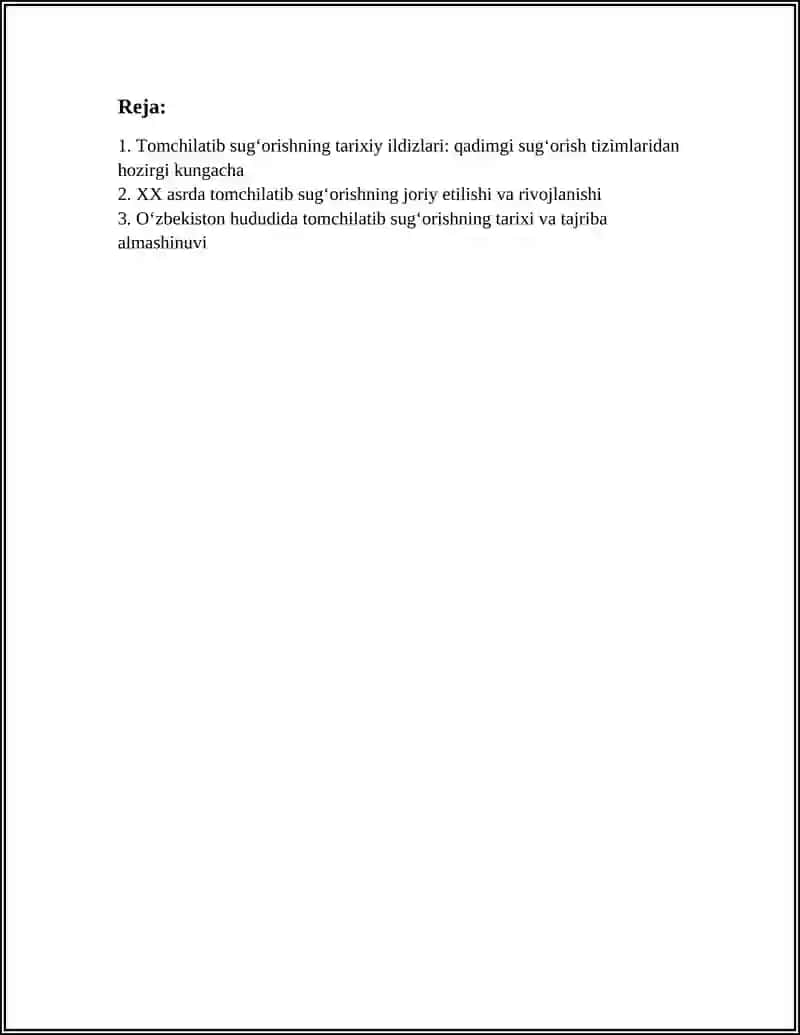 Reja:

1. Tomchilatib sug‘orishning tarixiy ildizlari: qadimgi sug‘orish tizimlaridan hozirgi kungacha
2. XX asrda tomchilatib sug‘orishning joriy etilishi va rivojlanishi
3. O‘zbekiston hududida tomchilatib sug‘orishning tarixi va tajriba almashinuvi